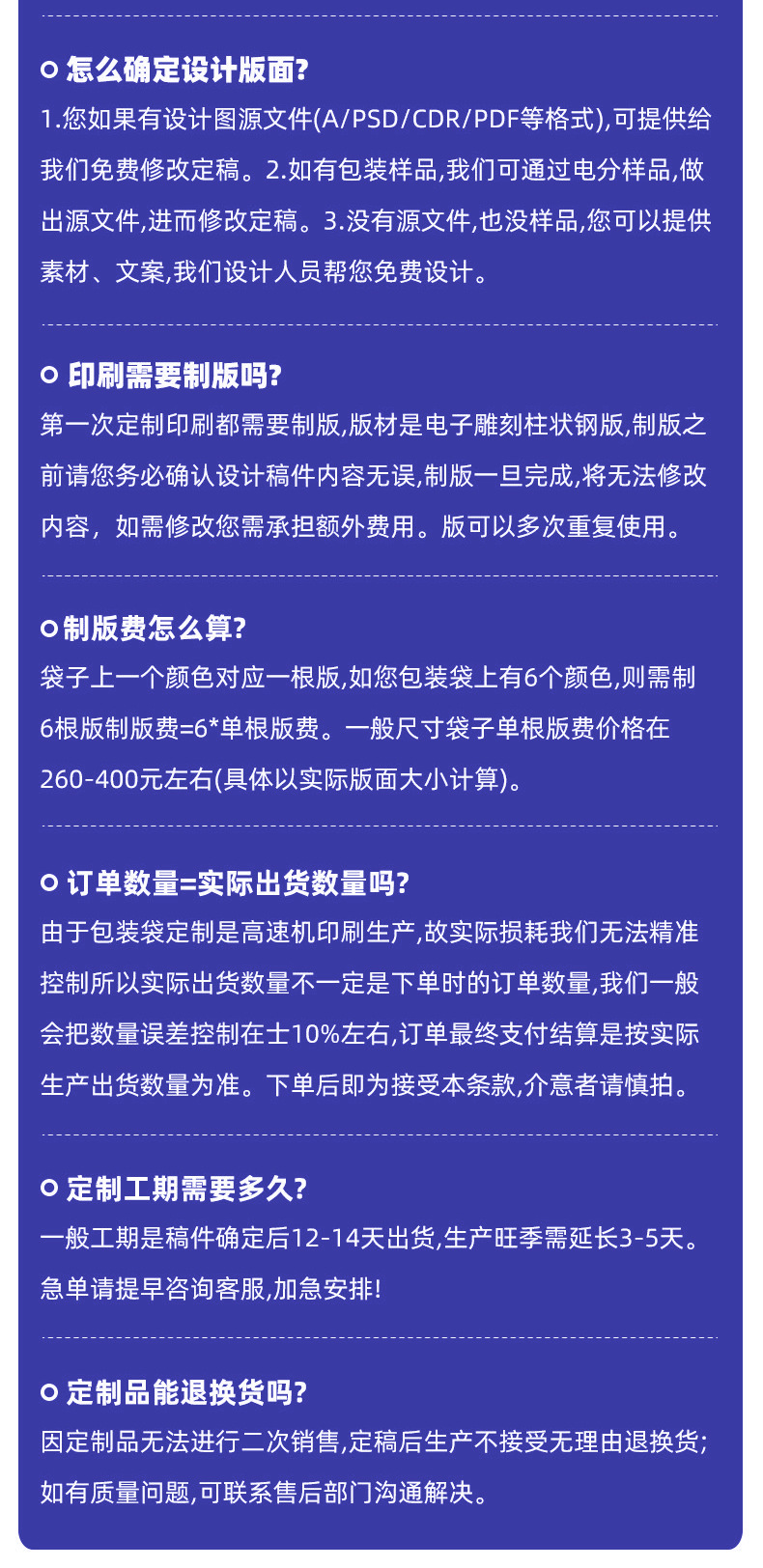 怎么确定设计版面?
1.您如果有设计图源文件(A/PSD/CDR/PDF等格式),可提供给我们免费修改定稿。2.如有包装样品,我们可通过电分样品,做出源文件,进而修改定稿。3.没有源文件,也没样品,您可以提供素材、文案,我们设计人员帮您免费设计。

印刷需要制版吗?
第一次定制印刷都需要制版,版材是电子雕刻柱状钢版,制版之前请您务必确认设计稿件内容无误,制版一旦完成,将无法修改内容，如需修改您需承担额外费用。版可以多次重复使用。

制版费怎么算?
袋子上一个颜色对应一根版,如您包装袋上有6个颜色,则需制6根版制版费=6*单根版费。一般尺寸袋子单根版费价格在260-400元左右(具体以实际版面大小计算)。

订单数量=实际出货数量吗?
由于包装袋定制是高速机印刷生产,故实际损耗我们无法精准控制所以实际出货数量不一定是下单时的订单数量,我们一般会把数量误差控制在士10%左右,订单最终支付结算是按实际生产出货数量为准。下单后即为接受本条款,介意者请慎拍。

定制工期需要多久?
一般工期是稿件确定后12-14天出货,生产旺季需延长3-5天。急单请提早咨询客服,加急安排!

定制品能退换货吗?
因定制品无法进行二次销售,定稿后生产不接受无理由退换货;如有质量问题,可联系售后部门沟通解决。